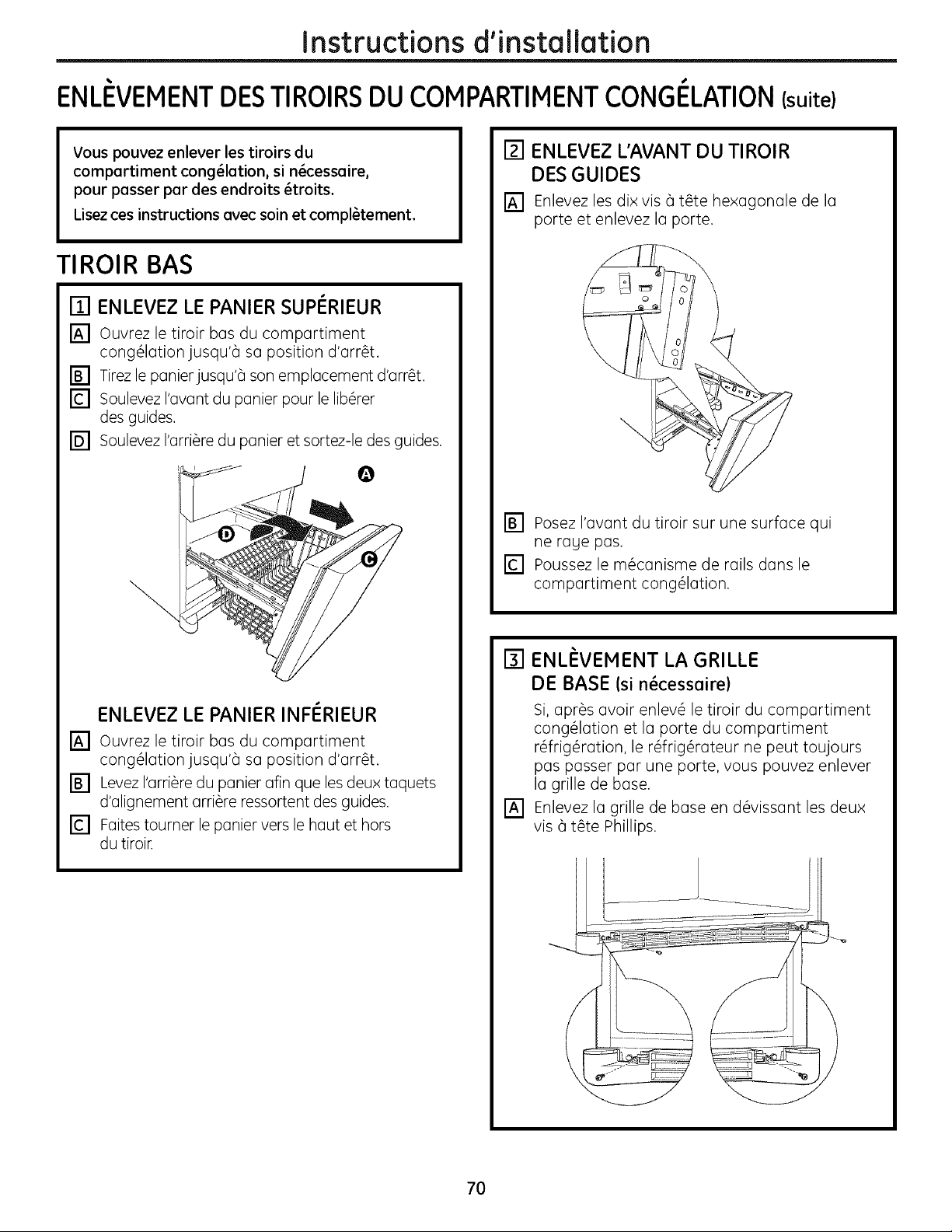 Instructions d'installation

ENLÈVEMENT DES TIROIRS DU COMPARTIMENT CONGÉLATION (suite)

Vous pouvez enlever les tiroirs du compartiment congélation, si nécessaire, pour passer par des endroits étroits.

Lisez ces instructions avec soin et complètement.

TIROIR BAS

1 ENLEVEZ LE PANIER SUPÉRIEUR

A Ouvrez le tiroir bas du compartiment congélation jusqu'à sa position d'arrêt.

B Tirez le panier jusqu'à son emplacement d'arrêt.

C Soulevez l'avant du panier pour le libérer des guides.

D Soulevez l'arrière du panier et sortez-le des guides.

A

D

C

ENLEVEZ LE PANIER INFÉRIEUR

A Ouvrez le tiroir bas du compartiment congélation jusqu'à sa position d'arrêt.

B Levez l'arrière du panier afin que les deux taquets d'alignement arrière ressortent des guides.

C Faites tourner le panier vers le haut et hors du tiroir.

2 ENLEVEZ L'AVANT DU TIROIR DES GUIDES

A Enlevez les dix vis à tête hexagonale de la porte et enlevez la porte.

B Posez l'avant du tiroir sur une surface qui ne raye pas.

C Poussez le mécanisme de rails dans le compartiment congélation.

3 ENLÈVEMENT LA GRILLE DE BASE (si nécessaire)

Si, après avoir enlevé le tiroir du compartiment congélation et la porte du compartiment réfrigération, le réfrigérateur ne peut toujours pas passer par une porte, vous pouvez enlever la grille de base.

A Enlevez la grille de base en dévissant les deux vis à tête Phillips.

70